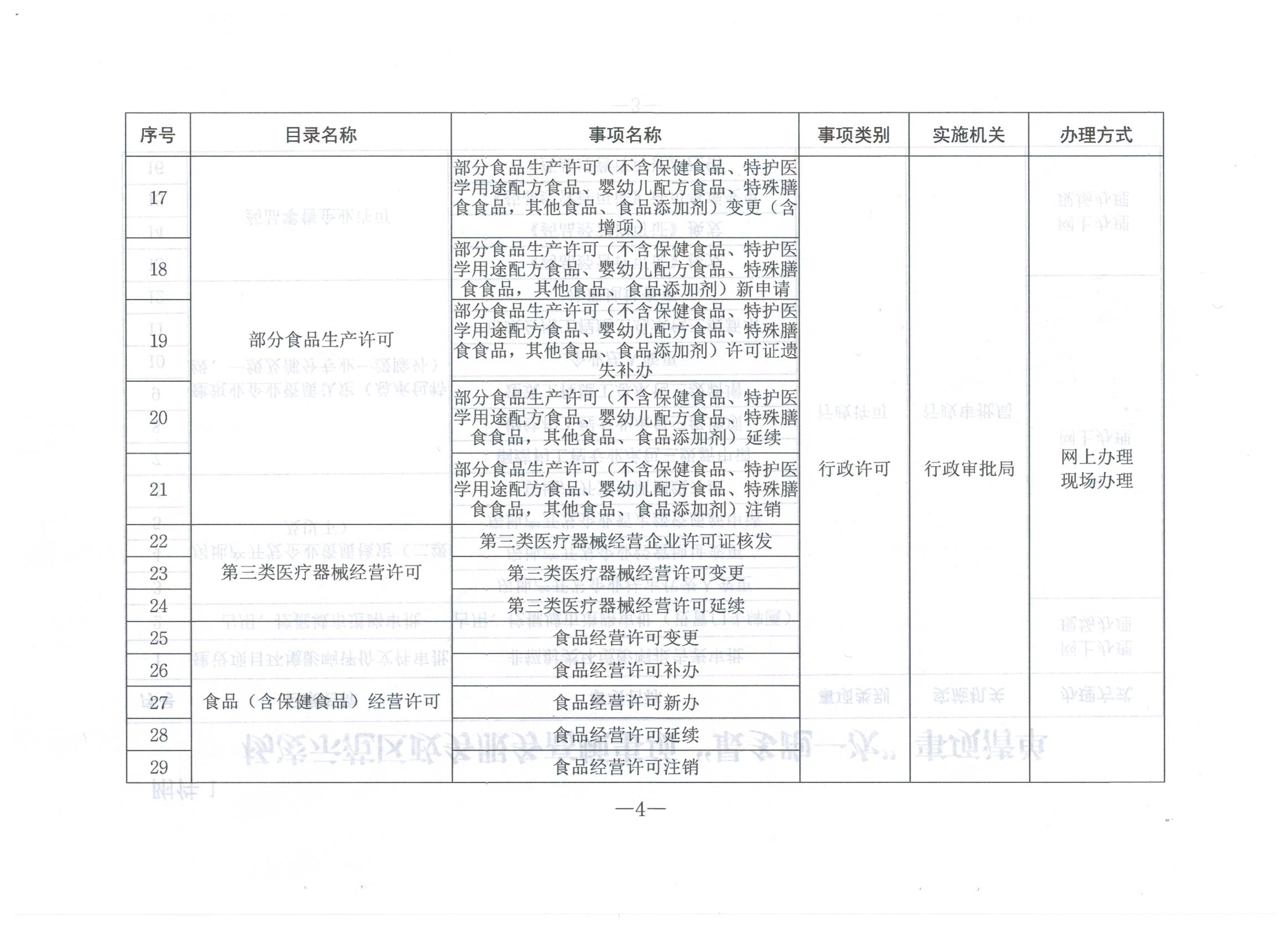 | 序号 | 目录名称 | 事项名称 | 事项类别 | 实施机关 | 办理方式 |
|---|---|---|---|---|---|
| 17 | 部分食品生产许可 | 部分食品生产许可（不含保健食品、特护医学用途配方食品、婴幼儿配方食品、特殊膳食食品，其他食品、食品添加剂）变更（含增项） | 行政许可 | 行政审批局 | 网上办理 现场办理 |
| 18 | 部分食品生产许可 | 部分食品生产许可（不含保健食品、特护医学用途配方食品、婴幼儿配方食品、特殊膳食食品，其他食品、食品添加剂）新申请 | 行政许可 | 行政审批局 | 网上办理 现场办理 |
| 19 | 部分食品生产许可 | 部分食品生产许可（不含保健食品、特护医学用途配方食品、婴幼儿配方食品、特殊膳食食品，其他食品、食品添加剂）许可证遗失补办 | 行政许可 | 行政审批局 | 网上办理 现场办理 |
| 20 | 部分食品生产许可 | 部分食品生产许可（不含保健食品、特护医学用途配方食品、婴幼儿配方食品、特殊膳食食品，其他食品、食品添加剂）延续 | 行政许可 | 行政审批局 | 网上办理 现场办理 |
| 21 | 部分食品生产许可 | 部分食品生产许可（不含保健食品、特护医学用途配方食品、婴幼儿配方食品、特殊膳食食品，其他食品、食品添加剂）注销 | 行政许可 | 行政审批局 | 网上办理 现场办理 |
| 22 | 第三类医疗器械经营许可 | 第三类医疗器械经营企业许可证核发 | 行政许可 | 行政审批局 | 网上办理 现场办理 |
| 23 | 第三类医疗器械经营许可 | 第三类医疗器械经营许可变更 | 行政许可 | 行政审批局 | 网上办理 现场办理 |
| 24 | 第三类医疗器械经营许可 | 第三类医疗器械经营许可延续 | 行政许可 | 行政审批局 | 网上办理 现场办理 |
| 25 | 食品（含保健食品）经营许可 | 食品经营许可变更 | 行政许可 | 行政审批局 | 网上办理 现场办理 |
| 26 | 食品（含保健食品）经营许可 | 食品经营许可补办 | 行政许可 | 行政审批局 | 网上办理 现场办理 |
| 27 | 食品（含保健食品）经营许可 | 食品经营许可新办 | 行政许可 | 行政审批局 | 网上办理 现场办理 |
| 28 | 食品（含保健食品）经营许可 | 食品经营许可延续 | 行政许可 | 行政审批局 | 网上办理 现场办理 |
| 29 | 食品（含保健食品）经营许可 | 食品经营许可注销 | 行政许可 | 行政审批局 | 网上办理 现场办理 |

—4—